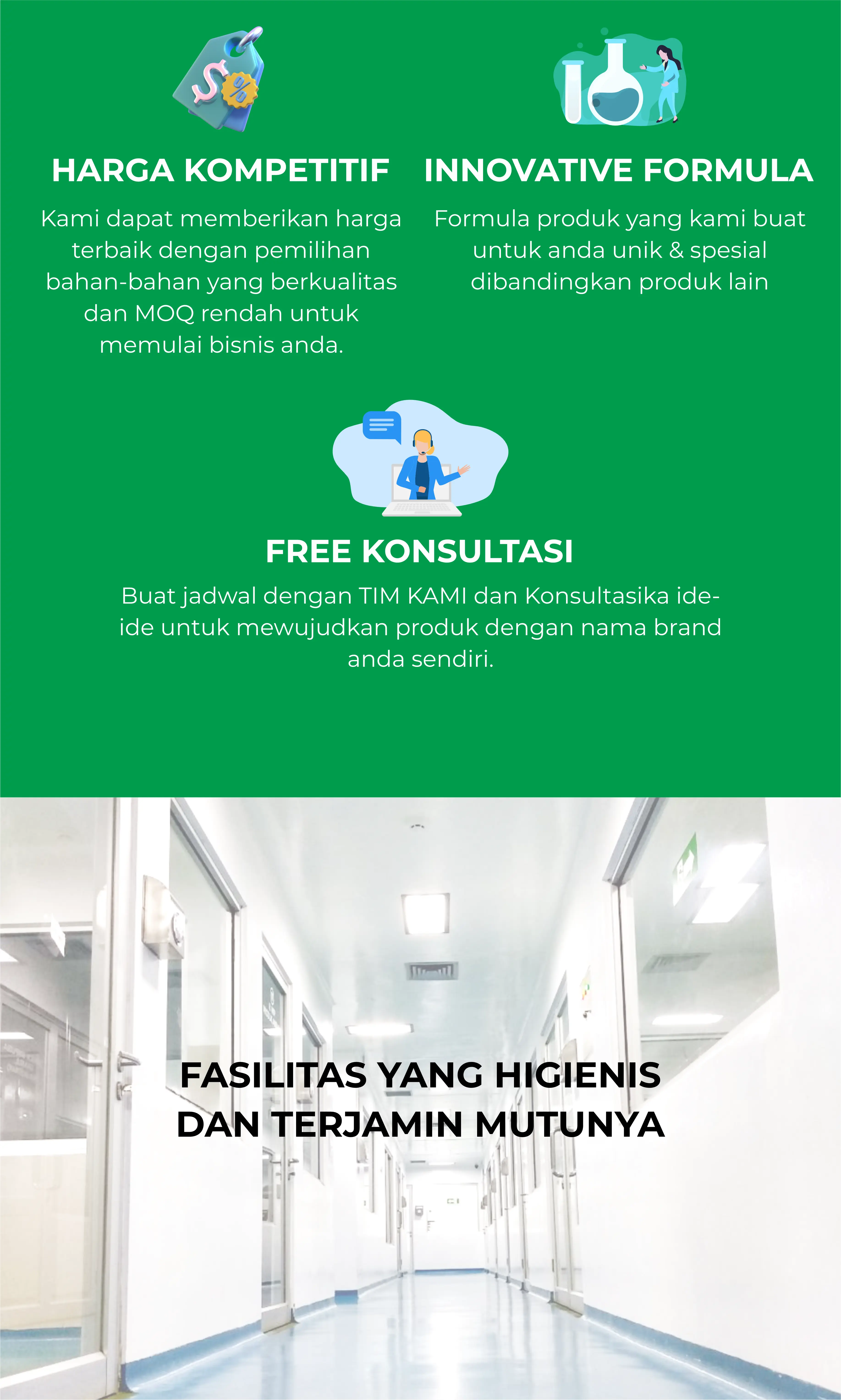 HARGA KOMPETITIF

Kami dapat memberikan harga terbaik dengan pemilihan bahan-bahan yang berkualitas dan MOQ rendah untuk memulai bisnis anda.

INNOVATIVE FORMULA

Formula produk yang kami buat untuk anda unik & spesial dibandingkan produk lain

FREE KONSULTASI

Buat jadwal dengan TIM KAMI dan Konsultasika ide-ide untuk mewujudkan produk dengan nama brand anda sendiri.

FASILITAS YANG HIGIENIS
DAN TERJAMIN MUTUNYA